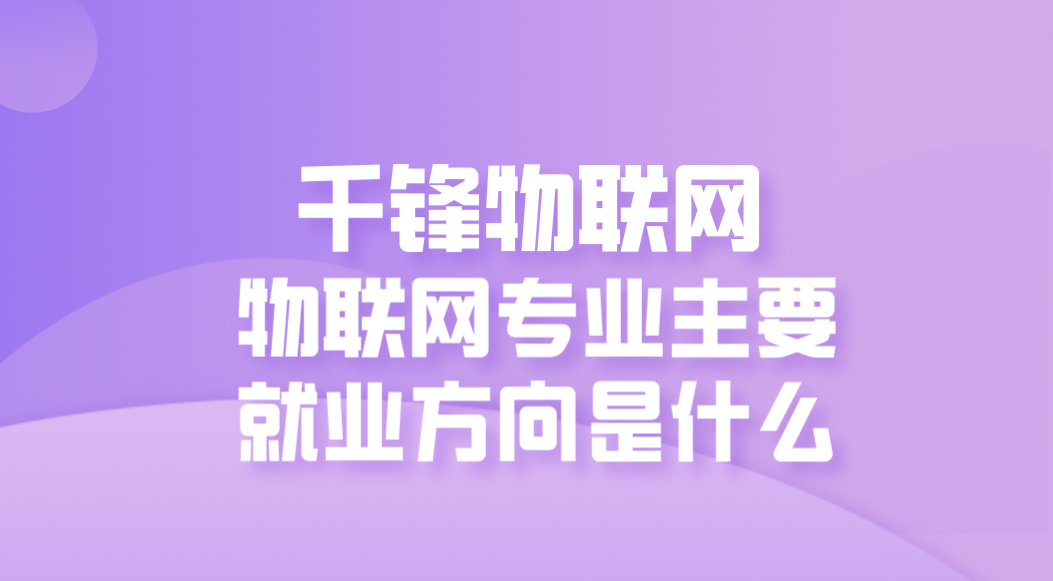 千锋物联网
物联网专业主要
就业方向是什么